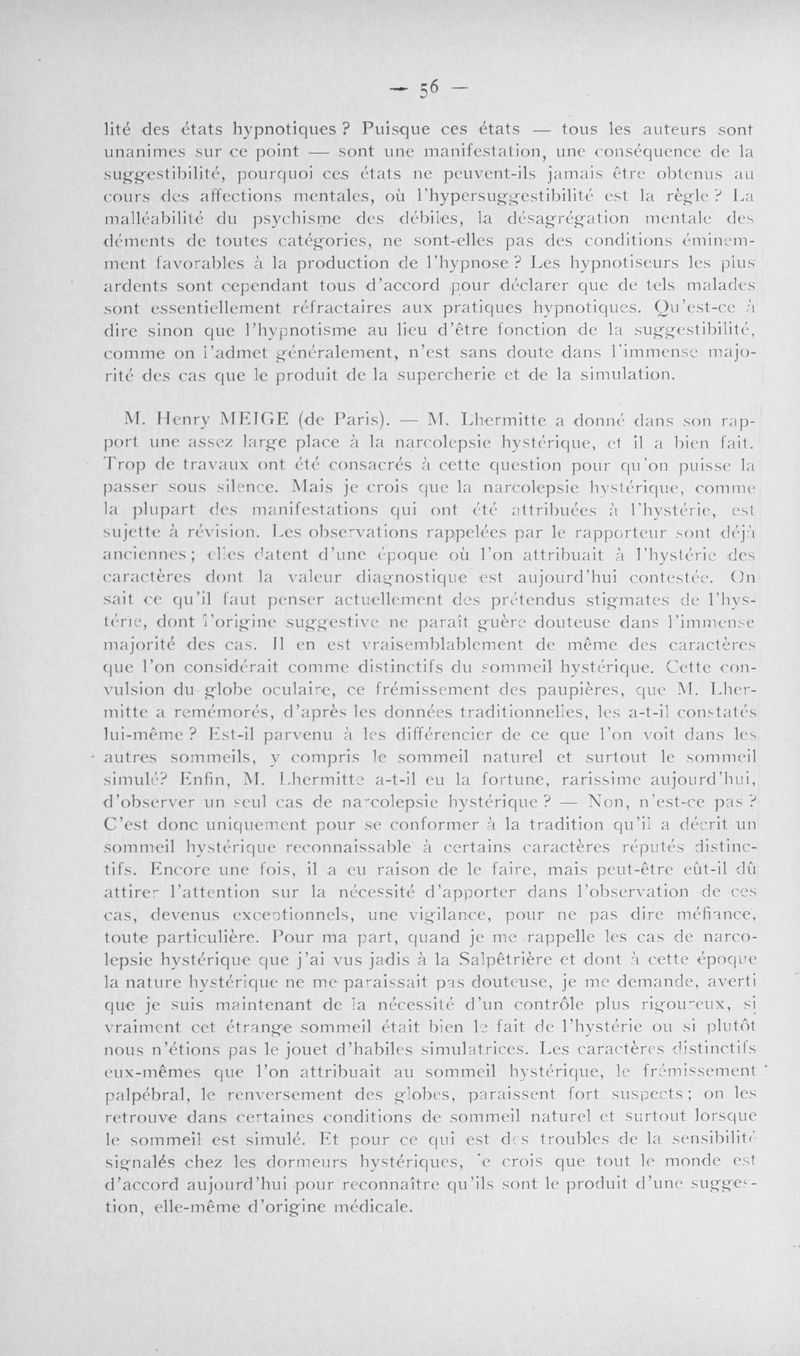 — 56 —

lité des états hypnotiques ? Puisque ces états — tous les auteurs sont unanimes sur ce point — sont une manifestation, une conséquence de la suggestibilité, pourquoi ces états ne peuvent-ils jamais être obtenus au cours des affections mentales, où l'hypersuggestibilité est la règle ? La malléabilité du psychisme des débiles, la désagrégation mentale des déments de toutes catégories, ne sont-elles pas des conditions éminemment favorables à la production de l'hypnose ? Les hypnotiseurs les plus ardents sont cependant tous d'accord pour déclarer que de tels malades sont essentiellement réfractaires aux pratiques hypnotiques. Qu'est-ce à dire sinon que l'hypnotisme au lieu d'être fonction de la suggestibilité, comme on l'admet généralement, n'est sans doute dans l'immense majorité des cas que le produit de la supercherie et de la simulation.

M. Henry MEIGE (de Paris). — M. Lhermitte a donné dans son rapport une assez large place à la narcolepsie hystérique, et il a bien fait. Trop de travaux ont été consacrés à cette question pour qu'on puisse la passer sous silence. Mais je crois que la narcolepsie hystérique, comme la plupart des manifestations qui ont été attribuées à l'hystérie, est sujette à révision. Les observations rappelées par le rapporteur sont déjà anciennes ; elles datent d'une époque où l'on attribuait à l'hystérie des caractères dont la valeur diagnostique est aujourd'hui contestée. On sait ce qu'il faut penser actuellement des prétendus stigmates de l'hystérie, dont l'origine suggestive ne paraît guère douteuse dans l'immense majorité des cas. Il en est vraisemblablement de même des caractères que l'on considérait comme distinctifs du sommeil hystérique. Cette convulsion du globe oculaire, ce frémissement des paupières, que M. Lhermitte a remémorés, d'après les données traditionnelles, les a-t-il constatés lui-même ? Est-il parvenu à les différencier de ce que l'on voit dans les autres sommeils, y compris le sommeil naturel et surtout le sommeil simulé? Enfin, M. Lhermitte a-t-il eu la fortune, rarissime aujourd'hui, d'observer un seul cas de narcolepsie hystérique ? — Non, n'est-ce pas ? C'est donc uniquement pour se conformer à la tradition qu'il a décrit un sommeil hystérique reconnaissable à certains caractères réputés distinctifs. Encore une fois, il a eu raison de le faire, mais peut-être eût-il dû attirer l'attention sur la nécessité d'apporter dans l'observation de ces cas, devenus exceptionnels, une vigilance, pour ne pas dire méfiance, toute particulière. Pour ma part, quand je me rappelle les cas de narcolepsie hystérique que j'ai vus jadis à la Salpêtrière et dont à cette époque la nature hystérique ne me paraissait pas douteuse, je me demande, averti que je suis maintenant de la nécessité d'un contrôle plus rigoureux, si vraiment cet étrange sommeil était bien le fait de l'hystérie ou si plutôt nous n'étions pas le jouet d'habiles simulatrices. Les caractères distinctifs eux-mêmes que l'on attribuait au sommeil hystérique, le frémissement palpébral, le renversement des globes, paraissent fort suspects ; on les retrouve dans certaines conditions de sommeil naturel et surtout lorsque le sommeil est simulé. Et pour ce qui est des troubles de la sensibilité signalés chez les dormeurs hystériques, je crois que tout le monde est d'accord aujourd'hui pour reconnaître qu'ils sont le produit d'une suggestion, elle-même d'origine médicale.